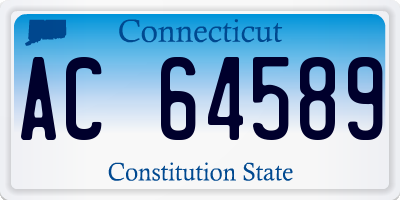 Connecticut

AC 64589

Constitution State